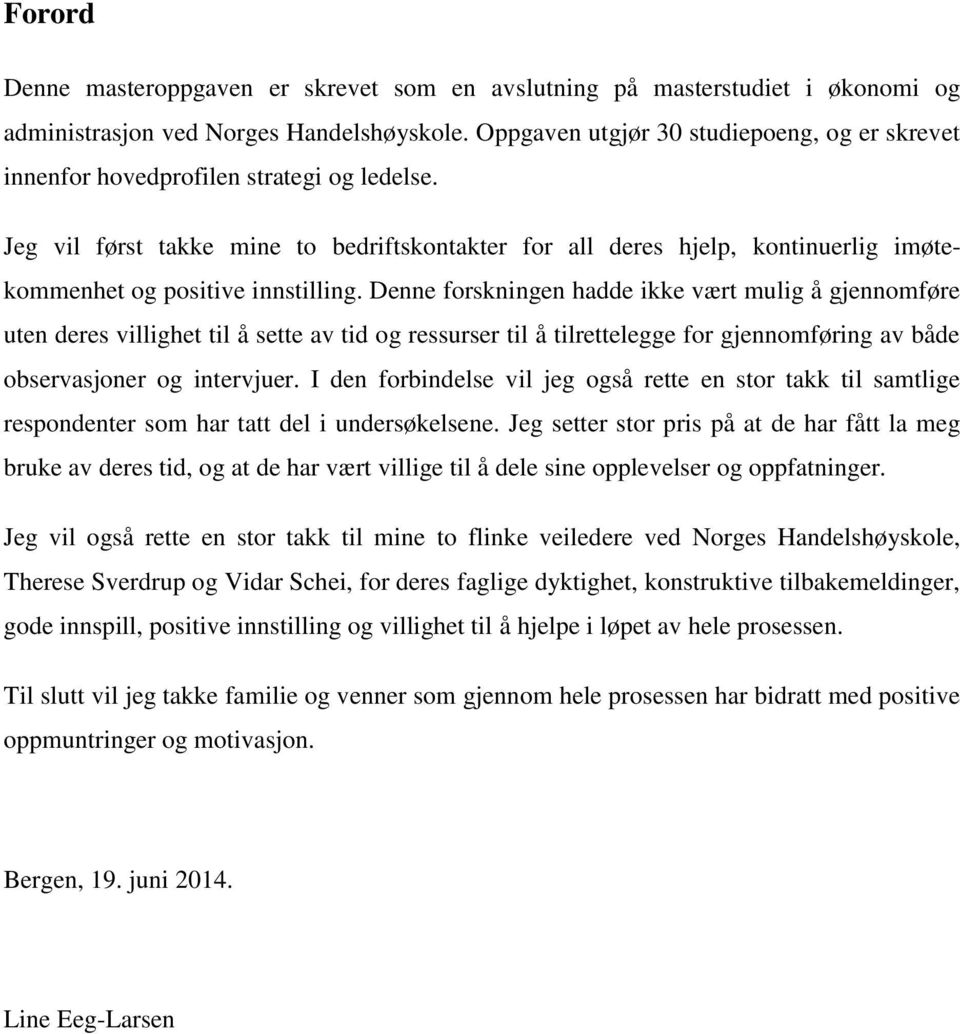 Forord

Denne masteroppgaven er skrevet som en avslutning på masterstudiet i økonomi og administrasjon ved Norges Handelshøyskole. Oppgaven utgjør 30 studiepoeng, og er skrevet innenfor hovedprofilen strategi og ledelse.

Jeg vil først takke mine to bedriftskontakter for all deres hjelp, kontinuerlig imøtekommenhet og positive innstilling. Denne forskningen hadde ikke vært mulig å gjennomføre uten deres villighet til å sette av tid og ressurser til å tilrettelegge for gjennomføring av både observasjoner og intervjuer. I den forbindelse vil jeg også rette en stor takk til samtlige respondenter som har tatt del i undersøkelsene. Jeg setter stor pris på at de har fått la meg bruke av deres tid, og at de har vært villige til å dele sine opplevelser og oppfatninger.

Jeg vil også rette en stor takk til mine to flinke veiledere ved Norges Handelshøyskole, Therese Sverdrup og Vidar Schei, for deres faglige dyktighet, konstruktive tilbakemeldinger, gode innspill, positive innstilling og villighet til å hjelpe i løpet av hele prosessen.

Til slutt vil jeg takke familie og venner som gjennom hele prosessen har bidratt med positive oppmuntringer og motivasjon.

Bergen, 19. juni 2014.

Line Eeg-Larsen